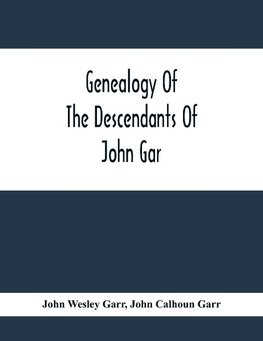 Genealogy Of
The Descendants Of
John Gar

John Wesley Garr, John Calhoun Garr